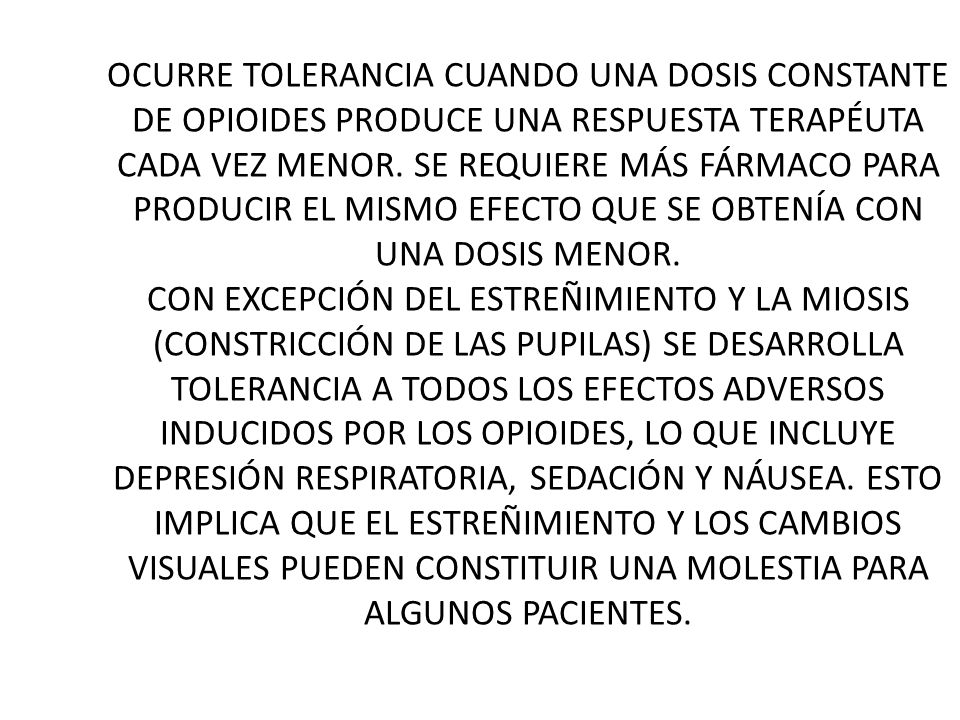 OCURRE TOLERANCIA CUANDO UNA DOSIS CONSTANTE DE OPIOIDES PRODUCE UNA RESPUESTA TERAPÉUTA CADA VEZ MENOR. SE REQUIERE MÁS FÁRMACO PARA PRODUCIR EL MISMO EFECTO QUE SE OBTENÍA CON UNA DOSIS MENOR.
CON EXCEPCIÓN DEL ESTREÑIMIENTO Y LA MIOSIS (CONSTRICCIÓN DE LAS PUPILAS) SE DESARROLLA TOLERANCIA A TODOS LOS EFECTOS ADVERSOS INDUCIDOS POR LOS OPIOIDES, LO QUE INCLUYE DEPRESIÓN RESPIRATORIA, SEDACIÓN Y NÁUSEA. ESTO IMPLICA QUE EL ESTREÑIMIENTO Y LOS CAMBIOS VISUALES PUEDEN CONSTITUIR UNA MOLESTIA PARA ALGUNOS PACIENTES.